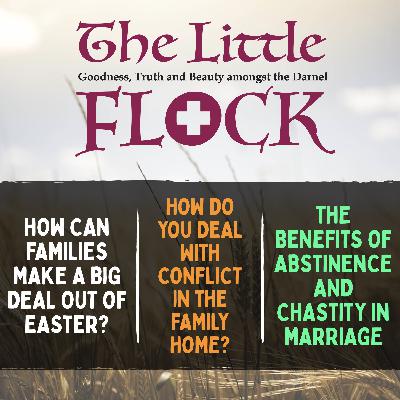 The Little
Goodness, Truth and Beauty amongst the Darnel
FLOCK

HOW CAN FAMILIES MAKE A BIG DEAL OUT OF EASTER?

HOW DO YOU DEAL WITH CONFLICT IN THE FAMILY HOME?

THE BENEFITS OF ABSTINENCE AND CHASTITY IN MARRIAGE